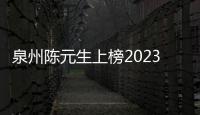 泉州陈元生上榜2023